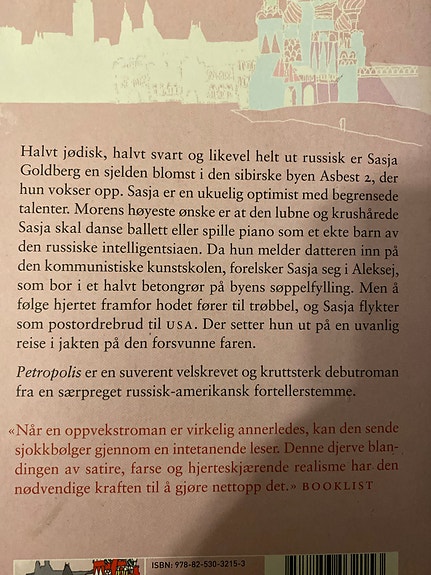 Halvt jødisk, halvt svart og likevel helt ut russisk er Sasja Goldberg en sjelden blomst i den sibirske byen Asbest 2, der hun vokser opp. Sasja er en ukuelig optimist med begrensede talenter. Morens høyeste ønske er at den lubne og krushårede Sasja skal danse ballett eller spille piano som et ekte barn av den russiske intelligentsiaen. Da hun melder datteren inn på den kommunistiske kunstskolen, forelsker Sasja seg i Aleksej, som bor i et halvt betongrør på byens søppelfylling. Men å følge hjertet framfor hodet fører til trøbbel, og Sasja flykter som postordrebrud til USA. Der setter hun ut på en uvanlig reise i jakten på den forsvunne faren.

Petropolis er en suverent velskrevet og kruttsterk debutroman fra en særpreget russisk-amerikansk fortellerstemme.

«Når en oppvekstroman er virkelig annerledes, kan den sende sjokkbølger gjennom en intetanende leser. Denne djerve blandingen av satire, farse og hjerteskjærende realisme har den nødvendige kraften til å gjøre nettopp det.» BOOKLIST

ISBN: 978-82-530-3215-3